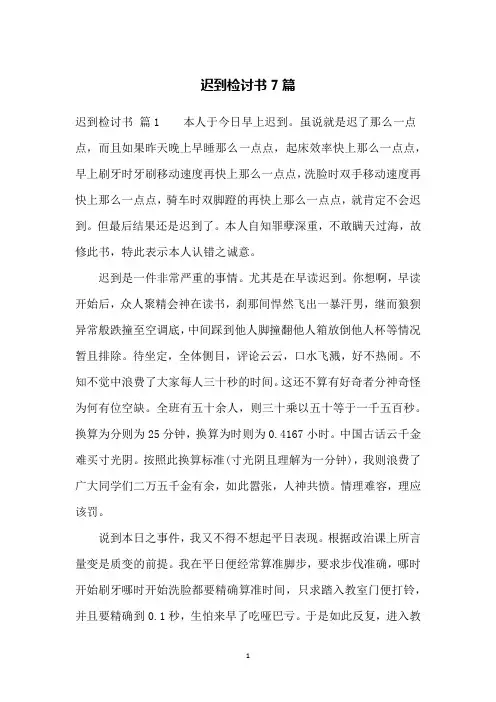 迟到检讨书 7 篇

迟到检讨书 篇 1　　本人于今日早上迟到。虽说就是迟了那么一点点，而且如果昨天晚上早睡那么一点点，起床效率快上那么一点点，早上刷牙时牙刷移动速度再快上那么一点点，洗脸时双手移动速度再快上那么一点点，骑车时双脚蹬的再快上那么一点点，就肯定不会迟到。但最后结果还是迟到了。本人自知罪孽深重，不敢瞒天过海，故修此书，特此表示本人认错之诚意。

迟到是一件非常严重的事情。尤其是在早读迟到。你想啊，早读开始后，众人聚精会神在读书，刹那间悍然飞出一暴汗男，继而狼狈异常般跌撞至空调底，中间踩到他人脚撞翻他人箱放倒他人杯等情况暂且排除。待坐定，全体侧目，评论云云，口水飞溅，好不热闹。不知不觉中浪费了大家每人三十秒的时间。这还不算有好奇者分神奇怪为何有位空缺。全班有五十余人，则三十乘以五十等于一千五百秒。换算为分则为 25 分钟，换算为时则为 0.4167 小时。中国古话云千金难买寸光阴。按照此换算标准(寸光阴且理解为一分钟)，我则浪费了广大同学们二万五千金有余，如此嚣张，人神共愤。情理难容，理应该罚。

说到本日之事件，我又不得不想起平日表现。根据政治课上所言量变是质变的前提。我在平日便经常算准脚步，要求步伐准确，哪时开始刷牙哪时开始洗脸都要精确算准时间，只求踏入教室门便打铃，并且要精确到 0.1 秒，生怕来早了吃哑巴亏。于是如此反复，进入教

1